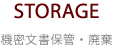 STORAGE

機密文書保管・廃棄